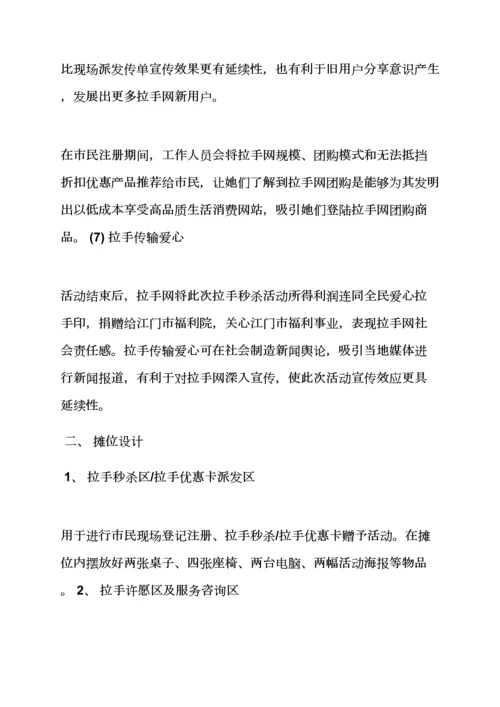 比现场派发传单宣传效果更有延续性，也有利于旧用户分享意识产生，发展出更多拉手网新用户。

在市民注册期间，工作人员会将拉手网规模、团购模式和无法抵挡折扣优惠产品推荐给市民，让她们了解到拉手网团购是能够为其发明出以低成本享受高品质生活消费网站，吸引她们登陆拉手网团购商品。 (7) 拉手传输爱心

活动结束后，拉手网将此次拉手秒杀活动所得利润连同全民爱心拉手印，捐赠给江门市福利院，关心江门市福利事业，表现拉手网社会责任感。拉手传输爱心可在社会制造新闻舆论，吸引当地媒体进行新闻报道，有利于对拉手网深入宣传，使此次活动宣传效应更具延续性。

二、 摊位设计

1、 拉手秒杀区/拉手优惠卡派发区

用于进行市民现场登记注册、拉手秒杀/拉手优惠卡赠予活动。在摊位内摆放好两张桌子、四张座椅、两台电脑、两幅活动海报等物品。 2、 拉手许愿区及服务咨询区